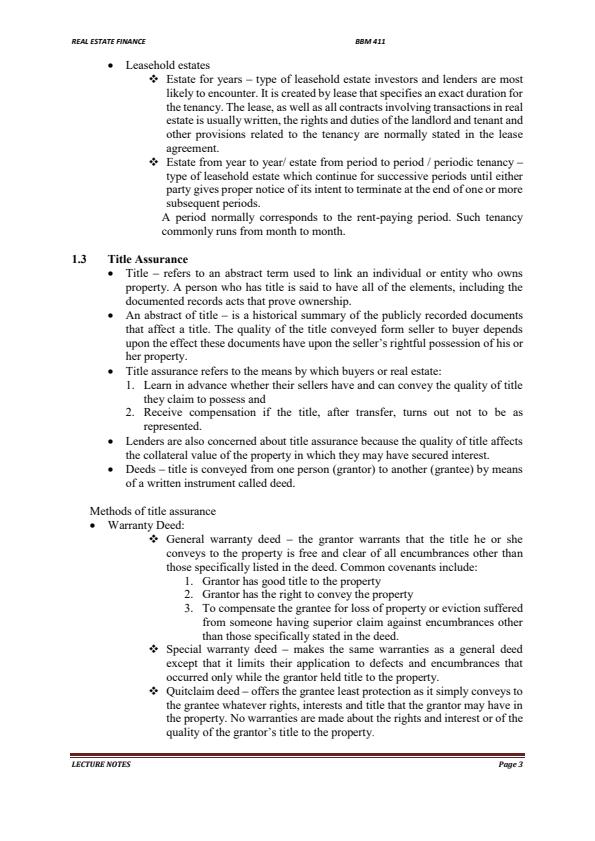 REAL ESTATE FINANCE BBM 411

• Leasehold estates

❖ Estate for years – type of leasehold estate investors and lenders are most likely to encounter. It is created by lease that specifies an exact duration for the tenancy. The lease, as well as all contracts involving transactions in real estate is usually written, the rights and duties of the landlord and tenant and other provisions related to the tenancy are normally stated in the lease agreement.

❖ Estate from year to year/ estate from period to period / periodic tenancy – type of leasehold estate which continue for successive periods until either party gives proper notice of its intent to terminate at the end of one or more subsequent periods.

A period normally corresponds to the rent-paying period. Such tenancy commonly runs from month to month.

1.3 Title Assurance

• Title – refers to an abstract term used to link an individual or entity who owns property. A person who has title is said to have all of the elements, including the documented records acts that prove ownership.

• An abstract of title – is a historical summary of the publicly recorded documents that affect a title. The quality of the title conveyed form seller to buyer depends upon the effect these documents have upon the seller's rightful possession of his or her property.

• Title assurance refers to the means by which buyers or real estate:

1. Learn in advance whether their sellers have and can convey the quality of title they claim to possess and

2. Receive compensation if the title, after transfer, turns out not to be as represented.

• Lenders are also concerned about title assurance because the quality of title affects the collateral value of the property in which they may have secured interest.

• Deeds – title is conveyed from one person (grantor) to another (grantee) by means of a written instrument called deed.

Methods of title assurance

• Warranty Deed:

❖ General warranty deed – the grantor warrants that the title he or she conveys to the property is free and clear of all encumbrances other than those specifically listed in the deed. Common covenants include:

1. Grantor has good title to the property

2. Grantor has the right to convey the property

3. To compensate the grantee for loss of property or eviction suffered from someone having superior claim against encumbrances other than those specifically stated in the deed.

❖ Special warranty deed – makes the same warranties as a general deed except that it limits their application to defects and encumbrances that occurred only while the grantor held title to the property.

❖ Quitclaim deed – offers the grantee least protection as it simply conveys to the grantee whatever rights, interests and title that the grantor may have in the property. No warranties are made about the rights and interest or of the quality of the grantor's title to the property.

LECTURE NOTES Page 3